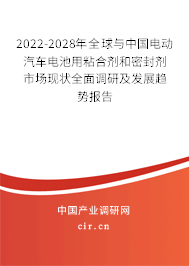 2022-2028年全球与中国电动汽车电池用粘合剂和密封剂市场现状全面调研及发展趋势报告

中国产业调研网
cir.cn